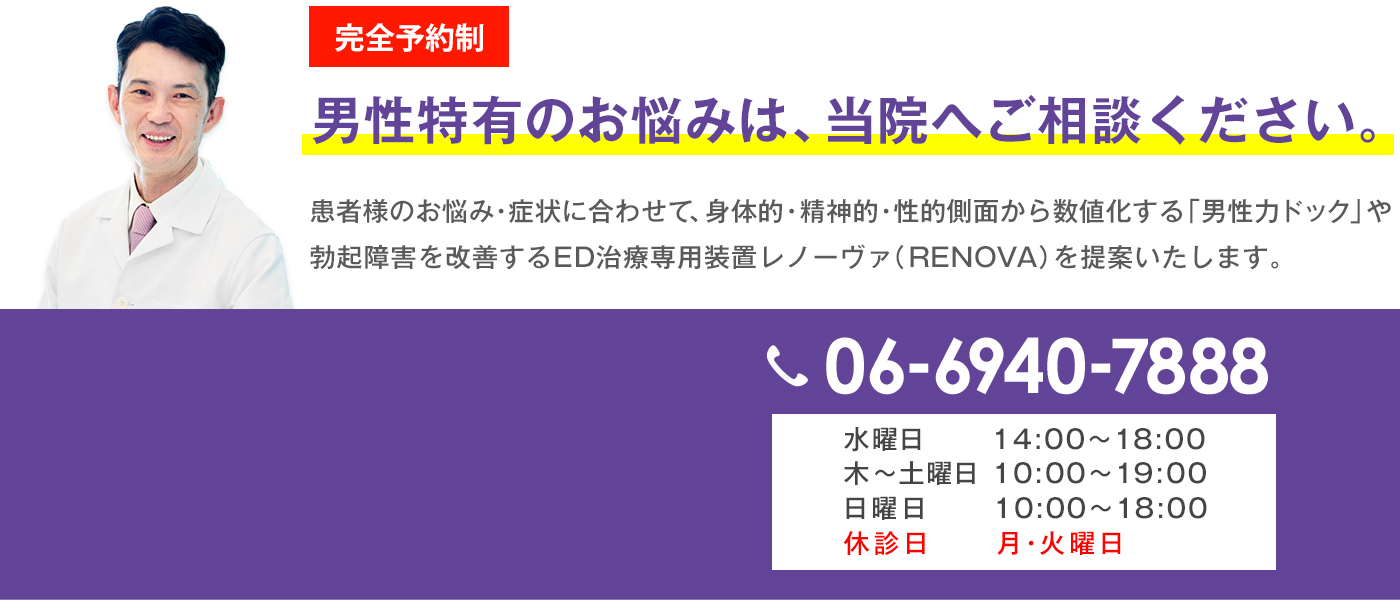 完全予約制

男性特有のお悩みは、当院へご相談ください。

患者様のお悩み・症状に合わせて、身体的・精神的・性的側面から数値化する「男性力ドック」や勃起障害を改善するED治療専用装置レノーヴァ（RENOVA）を提案いたします。

06-6940-7888

水曜日　14:00～18:00
木～土曜日　10:00～19:00
日曜日　10:00～18:00
休診日　月・火曜日